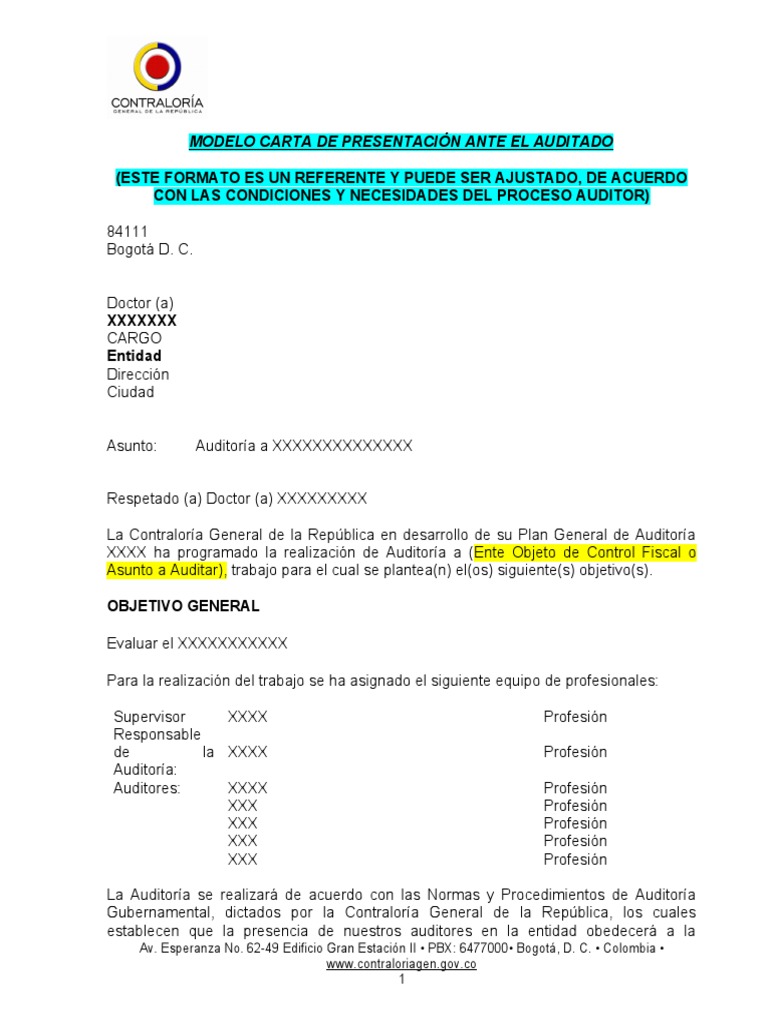 CONTRALORÍA
GENERAL DE LA REPÚBLICA

MODELO CARTA DE PRESENTACIÓN ANTE EL AUDITADO

(ESTE FORMATO ES UN REFERENTE Y PUEDE SER AJUSTADO, DE ACUERDO CON LAS CONDICIONES Y NECESIDADES DEL PROCESO AUDITOR)

84111
Bogotá D. C.

Doctor (a)
XXXXXXX
CARGO
Entidad
Dirección
Ciudad

Asunto: Auditoría a XXXXXXXXXXXXXX

Respetado (a) Doctor (a) XXXXXXXXX

La Contraloría General de la República en desarrollo de su Plan General de Auditoría XXXX ha programado la realización de Auditoría a (Ente Objeto de Control Fiscal o Asunto a Auditar), trabajo para el cual se plantea(n) el(os) siguiente(s) objetivo(s).

OBJETIVO GENERAL

Evaluar el XXXXXXXXXXX

Para la realización del trabajo se ha asignado el siguiente equipo de profesionales:

| | | |
|---|---|---|
| Supervisor | XXXX | Profesión |
| Responsable de la Auditoría: | XXXX | Profesión |
| Auditores: | XXXX | Profesión |
| | XXX | Profesión |
| | XXX | Profesión |
| | XXX | Profesión |
| | XXX | Profesión |

La Auditoría se realizará de acuerdo con las Normas y Procedimientos de Auditoría Gubernamental, dictados por la Contraloría General de la República, los cuales establecen que la presencia de nuestros auditores en la entidad obedecerá a la

Av. Esperanza No. 62-49 Edificio Gran Estación II • PBX: 6477000• Bogotá, D. C. • Colombia •
www.contraloriagen.gov.co
1